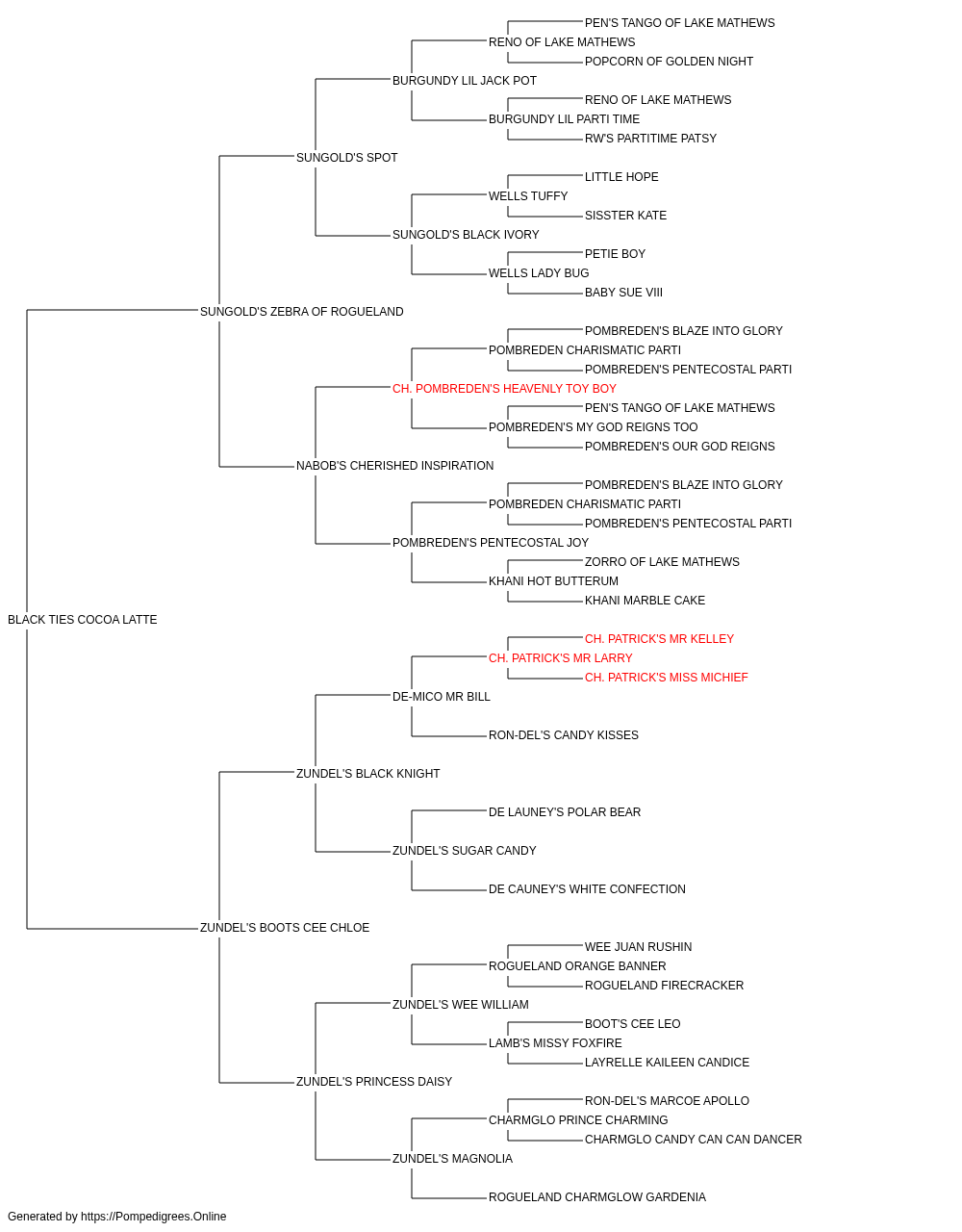 PEN'S TANGO OF LAKE MATHEWS
RENO OF LAKE MATHEWS
POPCORN OF GOLDEN NIGHT
BURGUNDY LIL JACK POT
RENO OF LAKE MATHEWS
BURGUNDY LIL PARTI TIME
RW'S PARTITIME PATSY
SUNGOLD'S SPOT
LITTLE HOPE
WELLS TUFFY
SISSTER KATE
SUNGOLD'S BLACK IVORY
PETIE BOY
WELLS LADY BUG
BABY SUE VIII
SUNGOLD'S ZEBRA OF ROGUELAND
POMBREDEN'S BLAZE INTO GLORY
POMBREDEN CHARISMATIC PARTI
POMBREDEN'S PENTECOSTAL PARTI
CH. POMBREDEN'S HEAVENLY TOY BOY
PEN'S TANGO OF LAKE MATHEWS
POMBREDEN'S MY GOD REIGNS TOO
POMBREDEN'S OUR GOD REIGNS
NABOB'S CHERISHED INSPIRATION
POMBREDEN'S BLAZE INTO GLORY
POMBREDEN CHARISMATIC PARTI
POMBREDEN'S PENTECOSTAL PARTI
POMBREDEN'S PENTECOSTAL JOY
ZORRO OF LAKE MATHEWS
KHANI HOT BUTTERUM
KHANI MARBLE CAKE
BLACK TIES COCOA LATTE
CH. PATRICK'S MR KELLEY
CH. PATRICK'S MR LARRY
CH. PATRICK'S MISS MICHIEF
DE-MICO MR BILL
RON-DEL'S CANDY KISSES
ZUNDEL'S BLACK KNIGHT
DE LAUNEY'S POLAR BEAR
ZUNDEL'S SUGAR CANDY
DE CAUNEY'S WHITE CONFECTION
ZUNDEL'S BOOTS CEE CHLOE
WEE JUAN RUSHIN
ROGUELAND ORANGE BANNER
ROGUELAND FIRECRACKER
ZUNDEL'S WEE WILLIAM
BOOT'S CEE LEO
LAMB'S MISSY FOXFIRE
LAYRELLE KAILEEN CANDICE
ZUNDEL'S PRINCESS DAISY
RON-DEL'S MARCOE APOLLO
CHARMGLO PRINCE CHARMING
CHARMGLO CANDY CAN CAN DANCER
ZUNDEL'S MAGNOLIA
ROGUELAND CHARMGLOW GARDENIA

Generated by https://Pompedigrees.Online